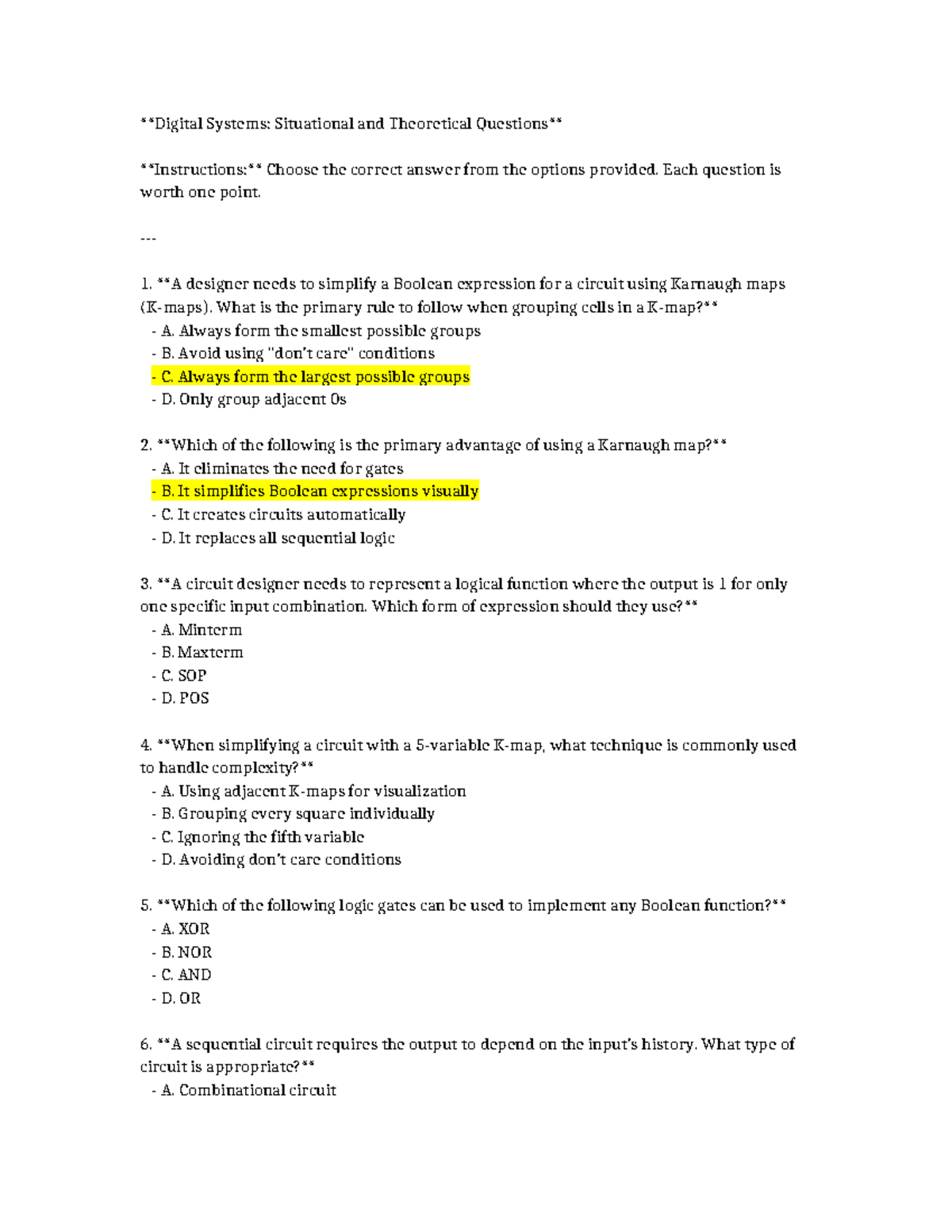 **Digital Systems: Situational and Theoretical Questions**

**Instructions:** Choose the correct answer from the options provided. Each question is worth one point.

---

1. **A designer needs to simplify a Boolean expression for a circuit using Karnaugh maps (K-maps). What is the primary rule to follow when grouping cells in a K-map?**
- A. Always form the smallest possible groups
- B. Avoid using "don't care" conditions
- C. Always form the largest possible groups
- D. Only group adjacent 0s

2. **Which of the following is the primary advantage of using a Karnaugh map?**
- A. It eliminates the need for gates
- B. It simplifies Boolean expressions visually
- C. It creates circuits automatically
- D. It replaces all sequential logic

3. **A circuit designer needs to represent a logical function where the output is 1 for only one specific input combination. Which form of expression should they use?**
- A. Minterm
- B. Maxterm
- C. SOP
- D. POS

4. **When simplifying a circuit with a 5-variable K-map, what technique is commonly used to handle complexity?**
- A. Using adjacent K-maps for visualization
- B. Grouping every square individually
- C. Ignoring the fifth variable
- D. Avoiding don't care conditions

5. **Which of the following logic gates can be used to implement any Boolean function?**
- A. XOR
- B. NOR
- C. AND
- D. OR

6. **A sequential circuit requires the output to depend on the input's history. What type of circuit is appropriate?**
- A. Combinational circuit